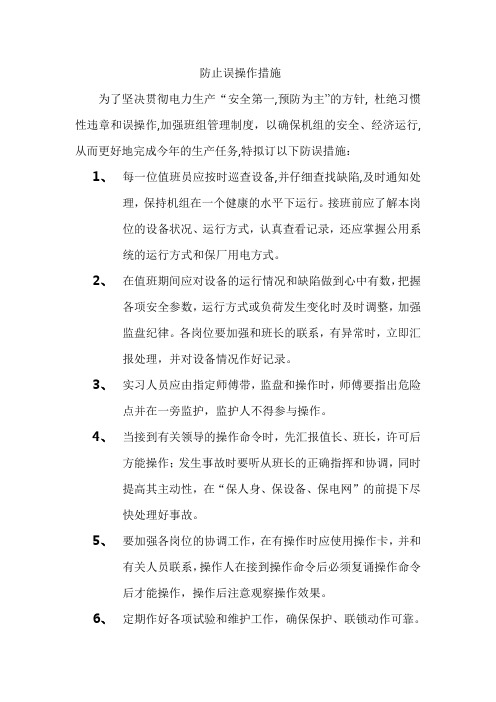 防止误操作措施

为了坚决贯彻电力生产“安全第一,预防为主”的方针，杜绝习惯性违章和误操作,加强班组管理制度，以确保机组的安全、经济运行,从而更好地完成今年的生产任务,特拟订以下防误措施：

1、 每一位值班员应按时巡查设备,并仔细查找缺陷,及时通知处理，保持机组在一个健康的水平下运行。接班前应了解本岗位的设备状况、运行方式，认真查看记录，还应掌握公用系统的运行方式和保厂用电方式。

2、 在值班期间应对设备的运行情况和缺陷做到心中有数，把握各项安全参数，运行方式或负荷发生变化时及时调整，加强监盘纪律。各岗位要加强和班长的联系，有异常时，立即汇报处理，并对设备情况作好记录。

3、 实习人员应由指定师傅带，监盘和操作时，师傅要指出危险点并在一旁监护，监护人不得参与操作。

4、 当接到有关领导的操作命令时，先汇报值长、班长，许可后方能操作；发生事故时要听从班长的正确指挥和协调，同时提高其主动性，在“保人身、保设备、保电网”的前提下尽快处理好事故。

5、 要加强各岗位的协调工作，在有操作时应使用操作卡，并和有关人员联系，操作人在接到操作命令后必须复诵操作命令后才能操作，操作后注意观察操作效果。

6、 定期作好各项试验和维护工作，确保保护、联锁动作可靠。